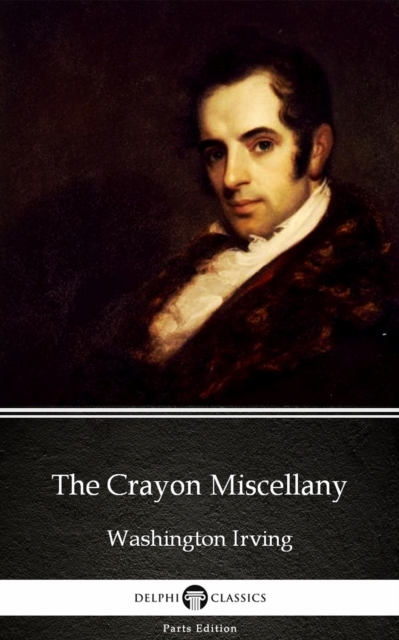 The Crayon Miscellany

Washington Irving

DELPHI CLASSICS

Parts Edition